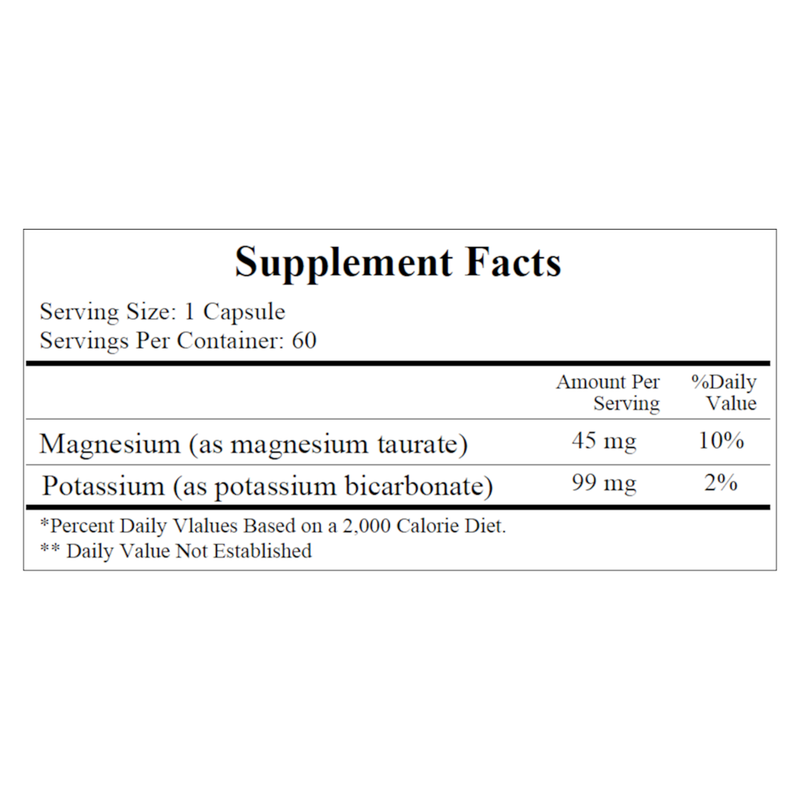 Supplement Facts

Serving Size: 1 Capsule
Servings Per Container: 60

|  | Amount Per Serving | %Daily Value |
|---|---|---|
| Magnesium (as magnesium taurate) | 45 mg | 10% |
| Potassium (as potassium bicarbonate) | 99 mg | 2% |

*Percent Daily Vlalues Based on a 2,000 Calorie Diet.
** Daily Value Not Established